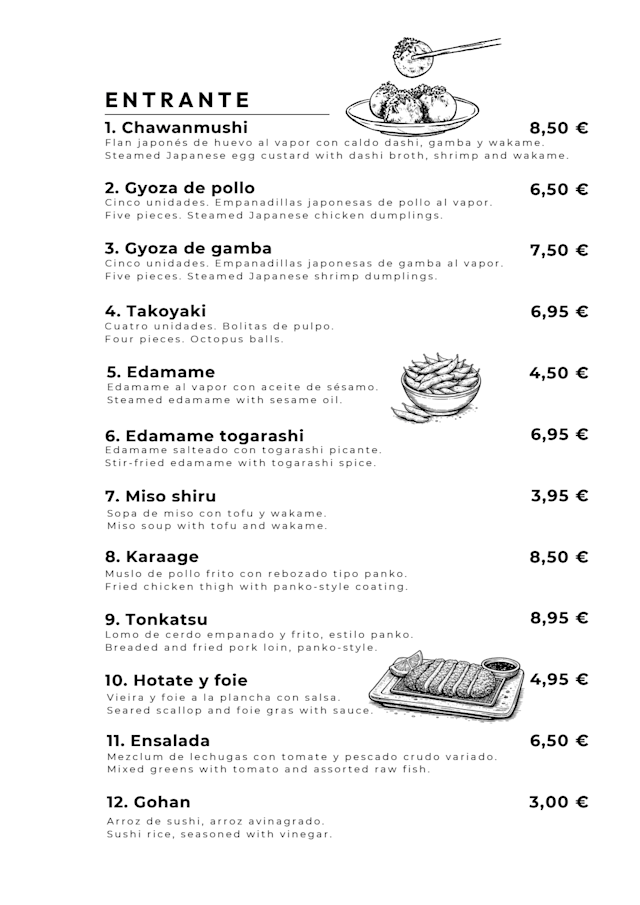 ENTRANTE

1. Chawanmushi 8,50 €
Flan japonés de huevo al vapor con caldo dashi, gamba y wakame.
Steamed Japanese egg custard with dashi broth, shrimp and wakame.

2. Gyoza de pollo 6,50 €
Cinco unidades. Empanadillas japonesas de pollo al vapor.
Five pieces. Steamed Japanese chicken dumplings.

3. Gyoza de gamba 7,50 €
Cinco unidades. Empanadillas japonesas de gamba al vapor.
Five pieces. Steamed Japanese shrimp dumplings.

4. Takoyaki 6,95 €
Cuatro unidades. Bolitas de pulpo.
Four pieces. Octopus balls.

5. Edamame 4,50 €
Edamame al vapor con aceite de sésamo.
Steamed edamame with sesame oil.

6. Edamame togarashi 6,95 €
Edamame salteado con togarashi picante.
Stir-fried edamame with togarashi spice.

7. Miso shiru 3,95 €
Sopa de miso con tofu y wakame.
Miso soup with tofu and wakame.

8. Karaage 8,50 €
Muslo de pollo frito con rebozado tipo panko.
Fried chicken thigh with panko-style coating.

9. Tonkatsu 8,95 €
Lomo de cerdo empanado y frito, estilo panko.
Breaded and fried pork loin, panko-style.

10. Hotate y foie 4,95 €
Vieira y foie a la plancha con salsa.
Seared scallop and foie gras with sauce.

11. Ensalada 6,50 €
Mezclum de lechugas con tomate y pescado crudo variado.
Mixed greens with tomato and assorted raw fish.

12. Gohan 3,00 €
Arroz de sushi, arroz avinagrado.
Sushi rice, seasoned with vinegar.